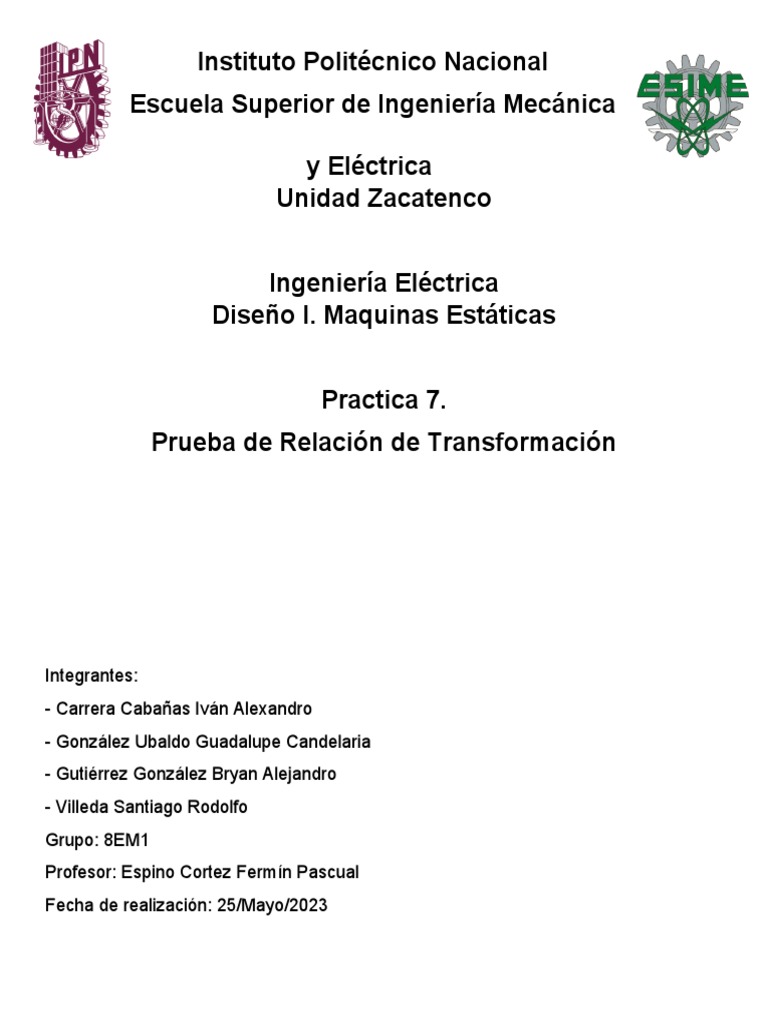 IPN

ESIME

Instituto Politécnico Nacional
Escuela Superior de Ingeniería Mecánica

y Eléctrica
Unidad Zacatenco

Ingeniería Eléctrica
Diseño I. Maquinas Estáticas

Practica 7.
Prueba de Relación de Transformación

Integrantes:
- Carrera Cabañas Iván Alexandro
- González Ubaldo Guadalupe Candelaria
- Gutiérrez González Bryan Alejandro
- Villeda Santiago Rodolfo
Grupo: 8EM1
Profesor: Espino Cortez Fermín Pascual
Fecha de realización: 25/Mayo/2023